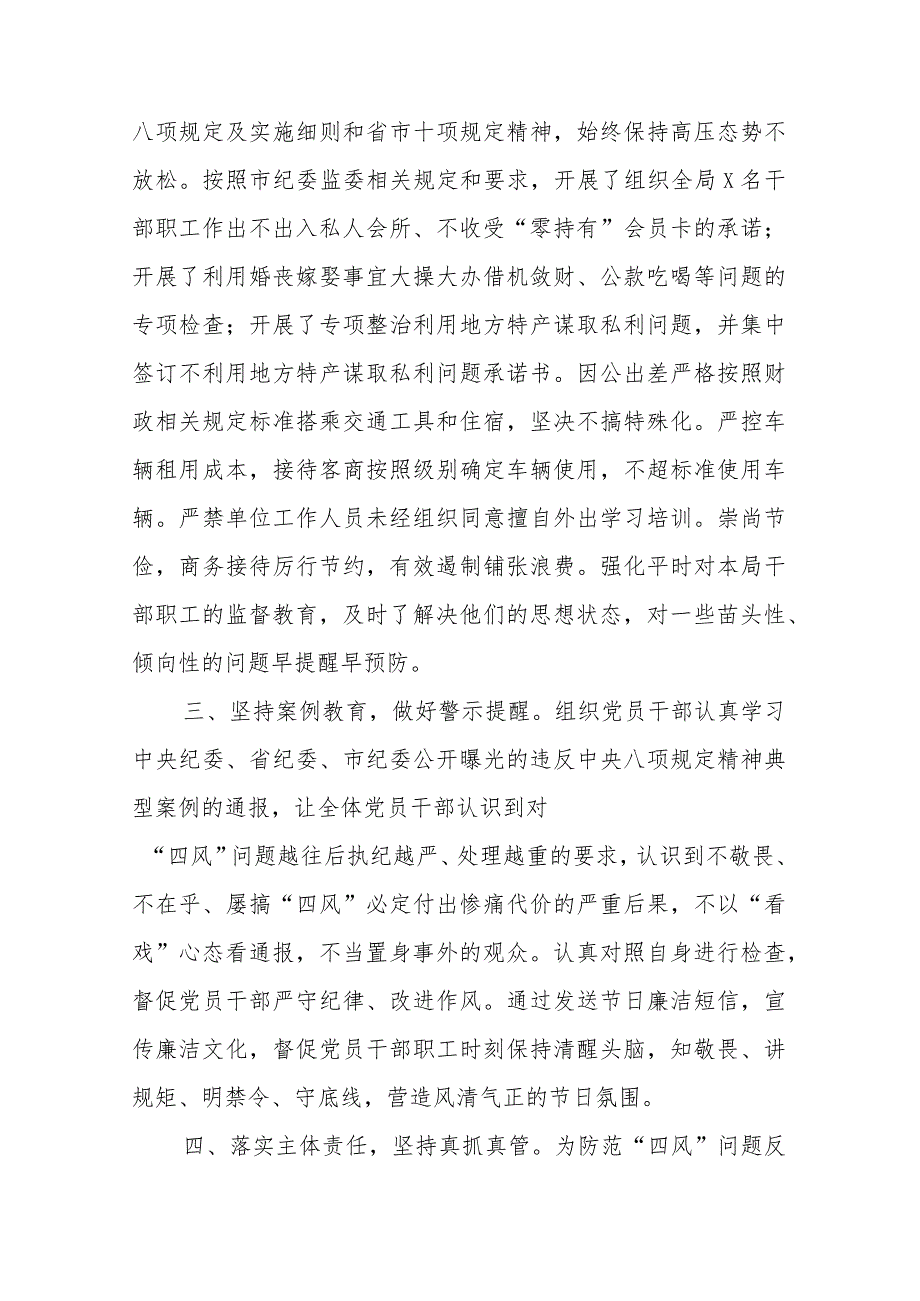 八项规定及实施细则和省市十项规定精神，始终保持高压态势不放松。按照市纪委监委相关规定和要求，开展了组织全局X名干部职工作出不出入私人会所、不收受“零持有”会员卡的承诺；开展了利用婚丧嫁娶事宜大操大办借机敛财、公款吃喝等问题的专项检查；开展了专项整治利用地方特产谋取私利问题，并集中签订不利用地方特产谋取私利问题承诺书。因公出差严格按照财政相关规定标准搭乘交通工具和住宿，坚决不搞特殊化。严控车辆租用成本，接待客商按照级别确定车辆使用，不超标准使用车辆。严禁单位工作人员未经组织同意擅自外出学习培训。崇尚节俭，商务接待厉行节约，有效遏制铺张浪费。强化平时对本局干部职工的监督教育，及时了解决他们的思想状态，对一些苗头性、倾向性的问题早提醒早预防。

三、坚持案例教育，做好警示提醒。组织党员干部认真学习中央纪委、省纪委、市纪委公开曝光的违反中央八项规定精神典型案例的通报，让全体党员干部认识到对

“四风”问题越往后执纪越严、处理越重的要求，认识到不敬畏、不在乎、屡搞“四风”必定付出惨痛代价的严重后果，不以“看戏”心态看通报，不当置身事外的观众。认真对照自身进行检查，督促党员干部严守纪律、改进作风。通过发送节日廉洁短信，宣传廉洁文化，督促党员干部职工时刻保持清醒头脑，知敬畏、讲规矩、明禁令、守底线，营造风清气正的节日氛围。

四、落实主体责任，坚持真抓真管。为防范“四风”问题反